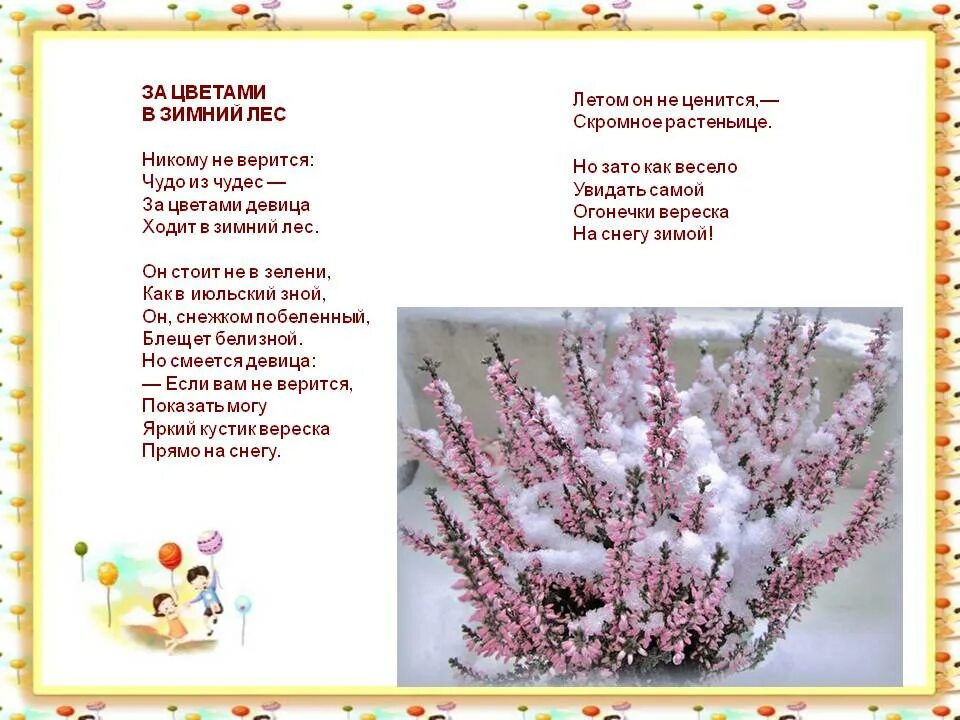 ЗА ЦВЕТАМИ
В ЗИМНИЙ ЛЕС

Никому не верится:
Чудо из чудес —
За цветами девица
Ходит в зимний лес.

Он стоит не в зелени,
Как в июльский зной,
Он, снежком побеленный,
Блещет белизной.
Но смеется девица:
— Если вам не верится,
Показать могу
Яркий кустик вереска
Прямо на снегу.

Летом он не ценится,—
Скромное растеньице.

Но зато как весело
Увидать самой
Огонечки вереска
На снегу зимой!